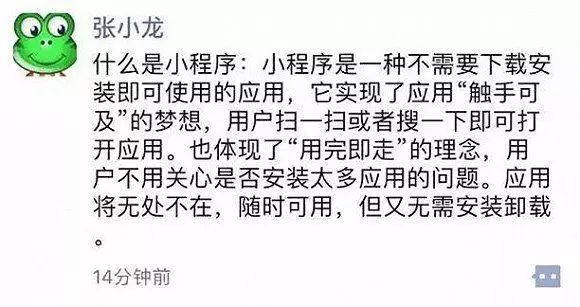 张小龙

什么是小程序：小程序是一种不需要下载安装即可使用的应用，它实现了应用“触手可及”的梦想，用户扫一扫或者搜一下即可打开应用。也体现了“用完即走”的理念，用户不用关心是否安装太多应用的问题。应用将无处不在，随时可用，但又无需安装卸载。

14分钟前